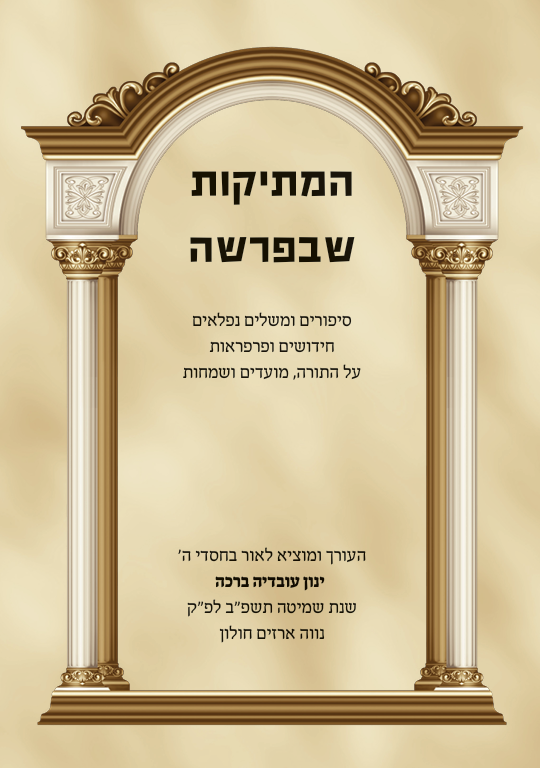 המתיקות
שבפרשה

סיפורים ומשלים נפלאים
חידושים ופרפראות
על התורה, מועדים ושמחות

העורך ומוציא לאור בחסדי ה'
ינון עובדיה ברכה
שנת שמיטה תשפ"ב לפ"ק
נווה ארזים חולון